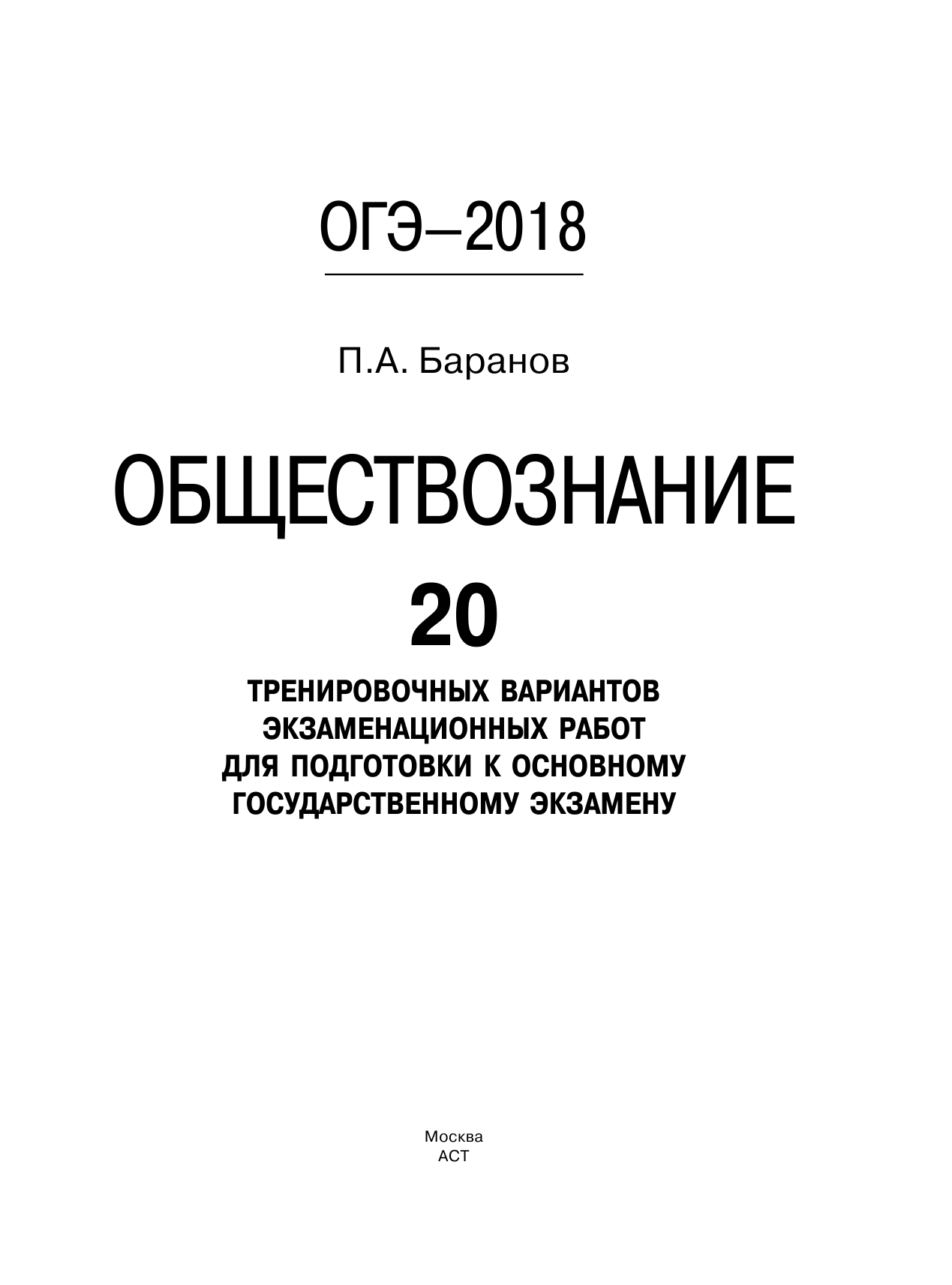 ОГЭ–2018

П.А. Баранов

ОБЩЕСТВОЗНАНИЕ

20

ТРЕНИРОВОЧНЫХ ВАРИАНТОВ ЭКЗАМЕНАЦИОННЫХ РАБОТ ДЛЯ ПОДГОТОВКИ К ОСНОВНОМУ ГОСУДАРСТВЕННОМУ ЭКЗАМЕНУ

Москва
АСТ